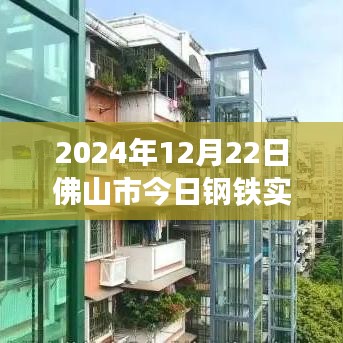 2024年12月22日
佛山市今日钢铁实